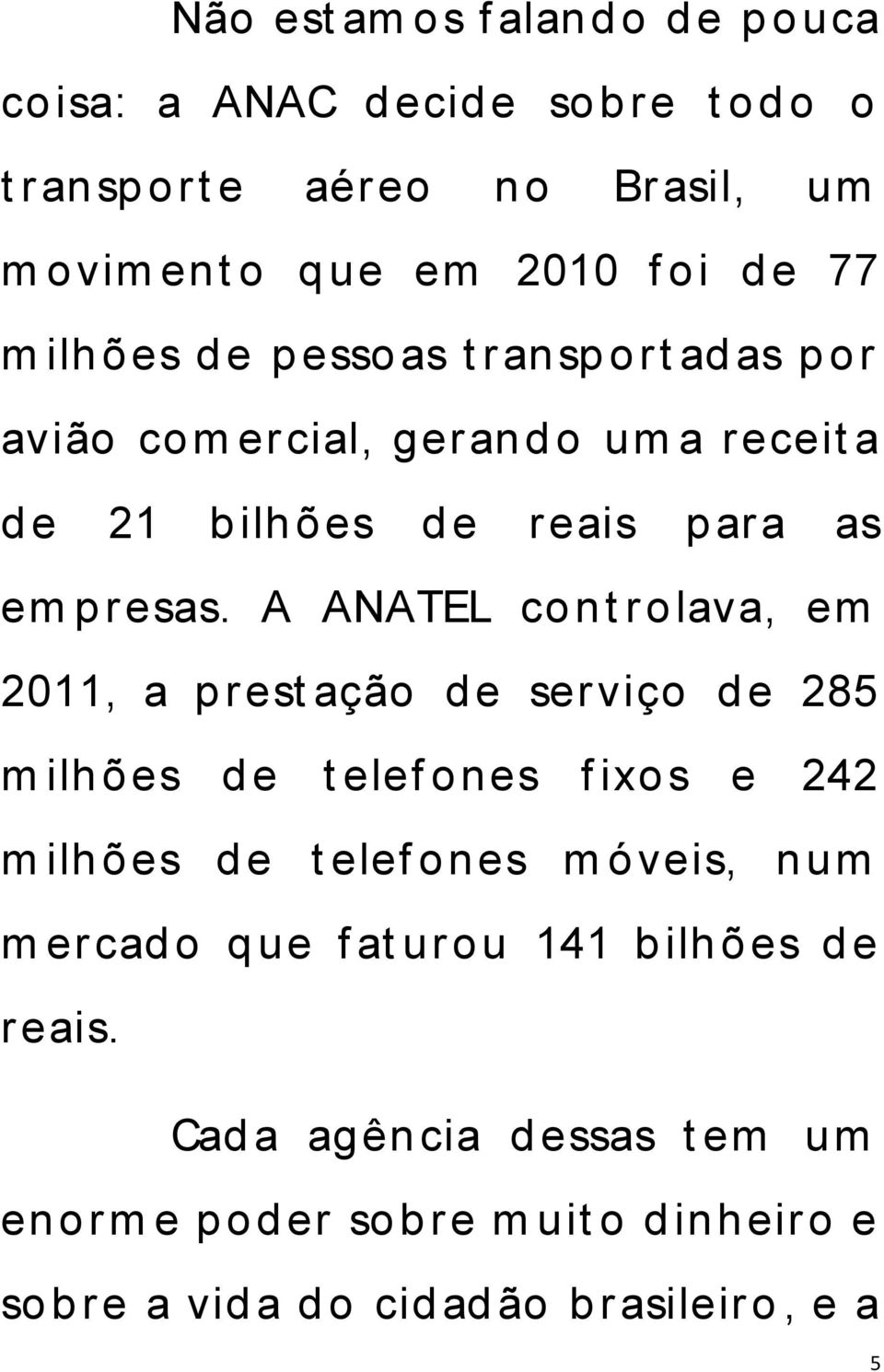 Não estamos falando de pouca coisa: a ANAC decide sobre todo o transporte aéreo no Brasil, um movimento que em 2010 foi de 77 milhões de pessoas transportadas por avião comercial, gerando uma receita de 21 bilhões de reais para as empresas. A ANATEL controlava, em 2011, a prestação de serviço de 285 milhões de telefones fixos e 242 milhões de telefones móveis, num mercado que faturou 141 bilhões de reais.

Cada agência dessas tem um enorme poder sobre muito dinheiro e sobre a vida do cidadão brasileiro, e a

5